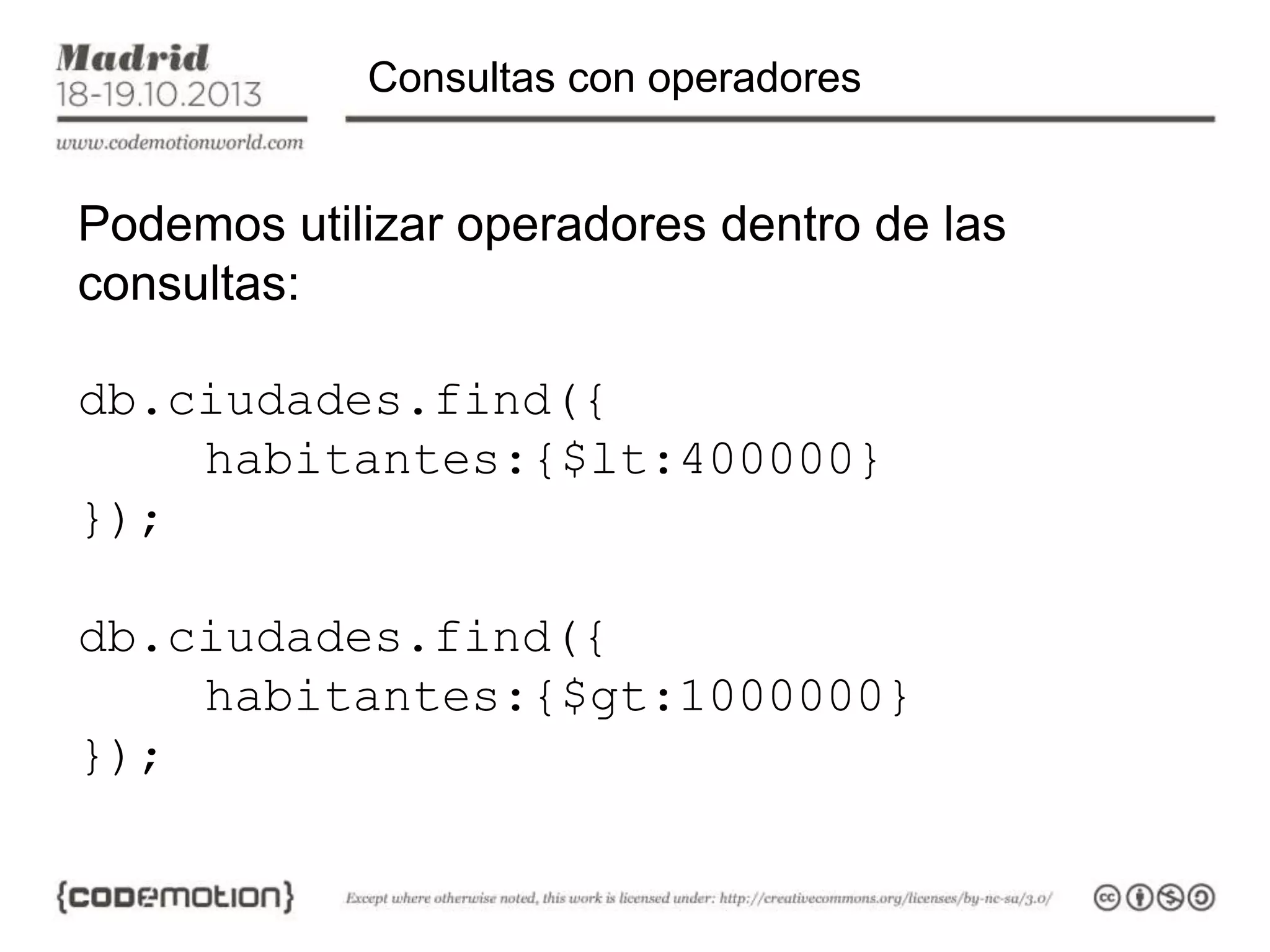 Madrid
18-19.10.2013
www.codemotionworld.com

Consultas con operadores

Podemos utilizar operadores dentro de las consultas:

db.ciudades.find({
    habitantes:{$lt:400000}
});

db.ciudades.find({
    habitantes:{$gt:1000000}
});

{codemotion}

Except where otherwise noted, this work is licensed under: http://creativecommons.org/licenses/by-nc-sa/3.0/